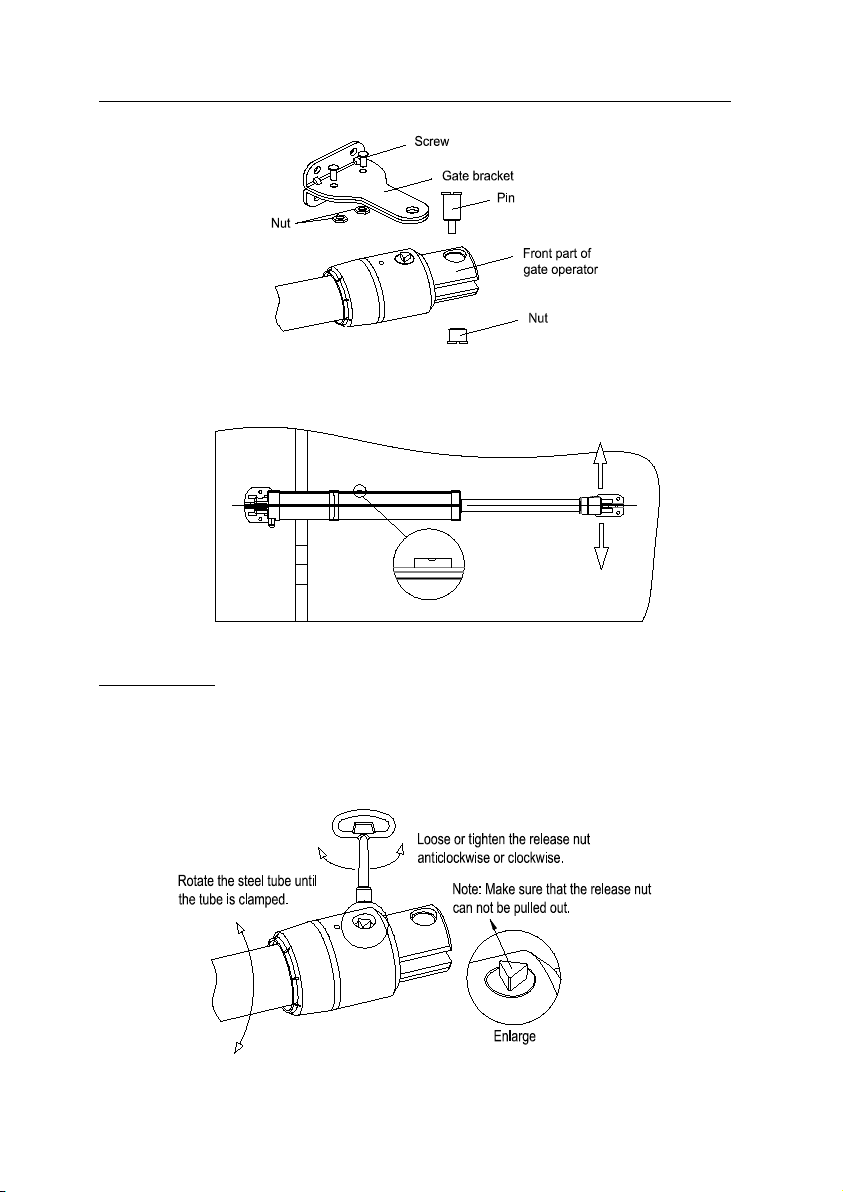 Screw
Gate bracket
Pin
Nut
Front part of gate operator
Nut

Loose or tighten the release nut anticlockwise or clockwise.
Rotate the steel tube until the tube is clamped.
Note: Make sure that the release nut can not be pulled out.
Enlarge